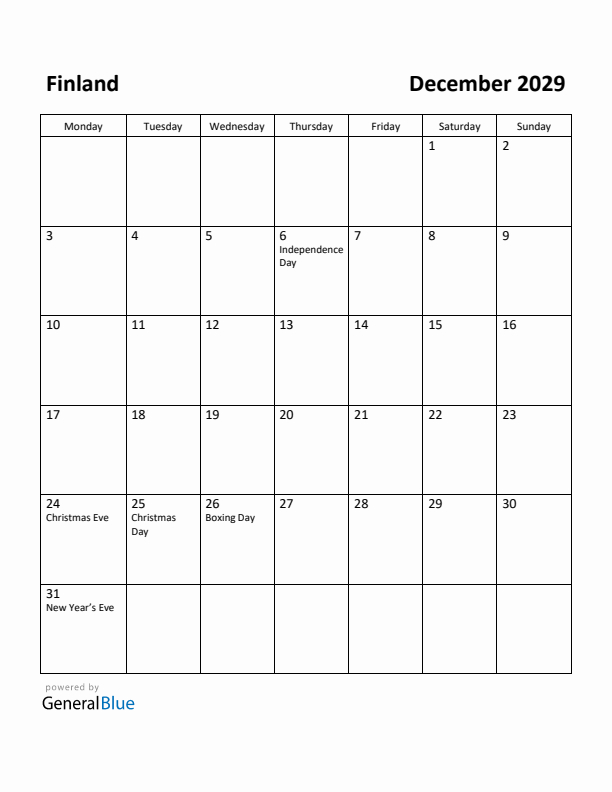 Finland

December 2029

| Monday | Tuesday | Wednesday | Thursday | Friday | Saturday | Sunday |
|---|---|---|---|---|---|---|
| | | | | | 1 | 2 |
| 3 | 4 | 5 | 6 Independence Day | 7 | 8 | 9 |
| 10 | 11 | 12 | 13 | 14 | 15 | 16 |
| 17 | 18 | 19 | 20 | 21 | 22 | 23 |
| 24 Christmas Eve | 25 Christmas Day | 26 Boxing Day | 27 | 28 | 29 | 30 |
| 31 New Year's Eve | | | | | | |

powered by
GeneralBlue